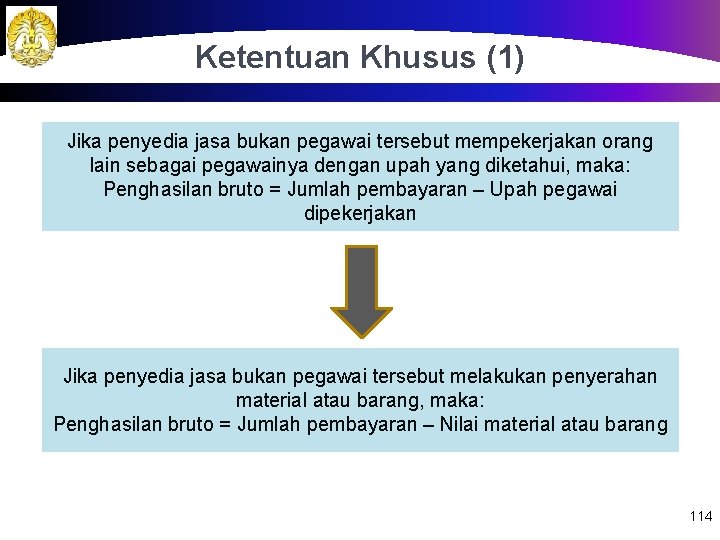 Ketentuan Khusus (1)

Jika penyedia jasa bukan pegawai tersebut mempekerjakan orang lain sebagai pegawainya dengan upah yang diketahui, maka:
Penghasilan bruto = Jumlah pembayaran – Upah pegawai dipekerjakan

Jika penyedia jasa bukan pegawai tersebut melakukan penyerahan material atau barang, maka:
Penghasilan bruto = Jumlah pembayaran – Nilai material atau barang

114